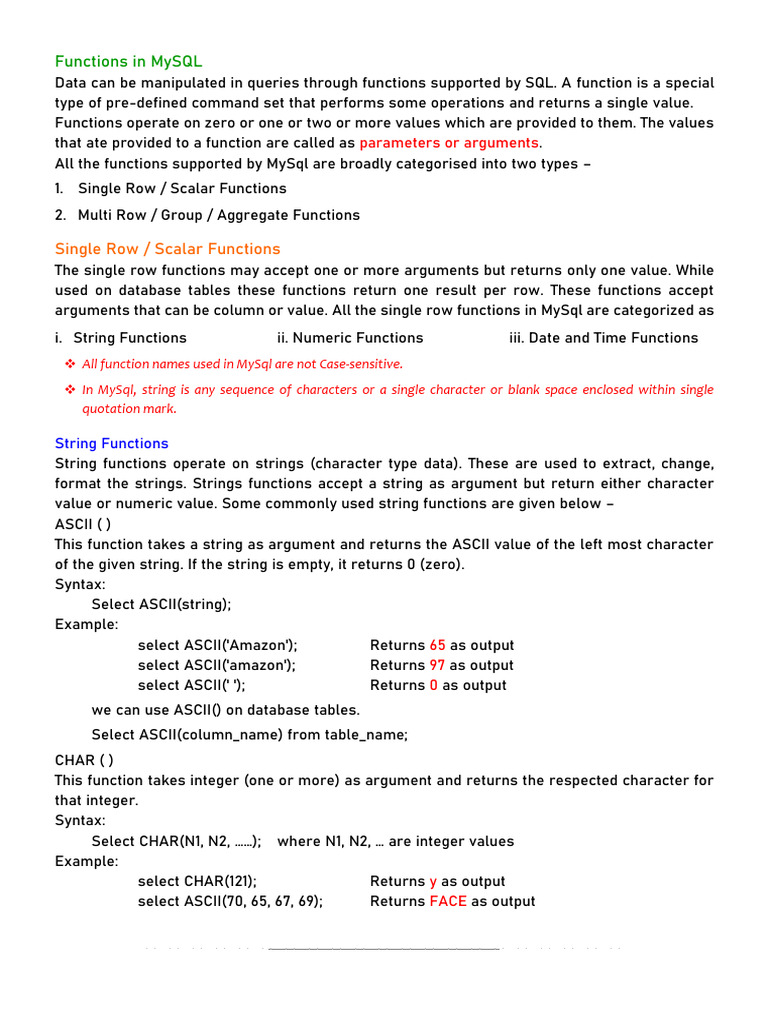 Functions in MySQL

Data can be manipulated in queries through functions supported by SQL. A function is a special type of pre-defined command set that performs some operations and returns a single value. Functions operate on zero or one or two or more values which are provided to them. The values that ate provided to a function are called as parameters or arguments.
All the functions supported by MySql are broadly categorised into two types –

1. Single Row / Scalar Functions
2. Multi Row / Group / Aggregate Functions

Single Row / Scalar Functions

The single row functions may accept one or more arguments but returns only one value. While used on database tables these functions return one result per row. These functions accept arguments that can be column or value. All the single row functions in MySql are categorized as

i. String Functions ii. Numeric Functions iii. Date and Time Functions

❖ All function names used in MySql are not Case-sensitive.

❖ In MySql, string is any sequence of characters or a single character or blank space enclosed within single quotation mark.

String Functions

String functions operate on strings (character type data). These are used to extract, change, format the strings. Strings functions accept a string as argument but return either character value or numeric value. Some commonly used string functions are given below –
ASCII ( )
This function takes a string as argument and returns the ASCII value of the left most character of the given string. If the string is empty, it returns 0 (zero).
Syntax:
Select ASCII(string);
Example:
select ASCII('Amazon'); Returns 65 as output
select ASCII('amazon'); Returns 97 as output
select ASCII(' '); Returns 0 as output

we can use ASCII() on database tables.

Select ASCII(column_name) from table_name;

CHAR ( )
This function takes integer (one or more) as argument and returns the respected character for that integer.
Syntax:
Select CHAR(N1, N2, ……); where N1, N2, … are integer values
Example:
select CHAR(121); Returns y as output
select ASCII(70, 65, 67, 69); Returns FACE as output